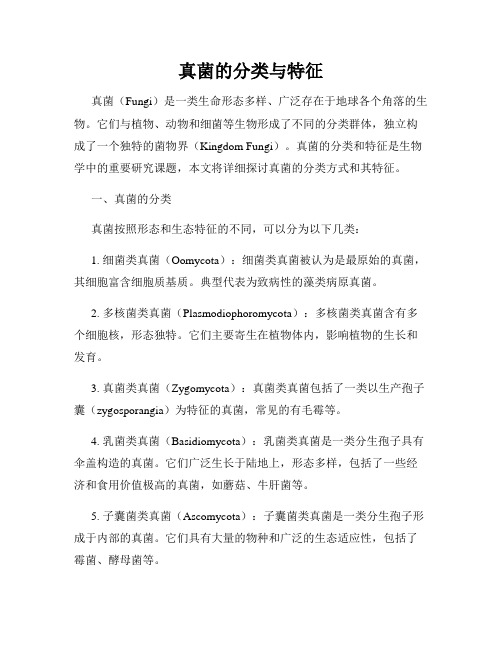 真菌的分类与特征

真菌（Fungi）是一类生命形态多样、广泛存在于地球各个角落的生物。它们与植物、动物和细菌等生物形成了不同的分类群体，独立构成了一个独特的菌物界（Kingdom Fungi）。真菌的分类和特征是生物学中的重要研究课题，本文将详细探讨真菌的分类方式和其特征。

一、真菌的分类

真菌按照形态和生态特征的不同，可以分为以下几类：

1. 细菌类真菌（Oomycota）：细菌类真菌被认为是最原始的真菌，其细胞富含细胞质基质。典型代表为致病性的藻类病原真菌。

2. 多核菌类真菌（Plasmodiophoromycota）：多核菌类真菌含有多个细胞核，形态独特。它们主要寄生在植物体内，影响植物的生长和发育。

3. 真菌类真菌（Zygomycota）：真菌类真菌包括了一类以生产孢子囊（zygosporangia）为特征的真菌，常见的有毛霉等。

4. 乳菌类真菌（Basidiomycota）：乳菌类真菌是一类分生孢子具有伞盖构造的真菌。它们广泛生长于陆地上，形态多样，包括了一些经济和食用价值极高的真菌，如蘑菇、牛肝菌等。

5. 子囊菌类真菌（Ascomycota）：子囊菌类真菌是一类分生孢子形成于内部的真菌。它们具有大量的物种和广泛的生态适应性，包括了霉菌、酵母菌等。